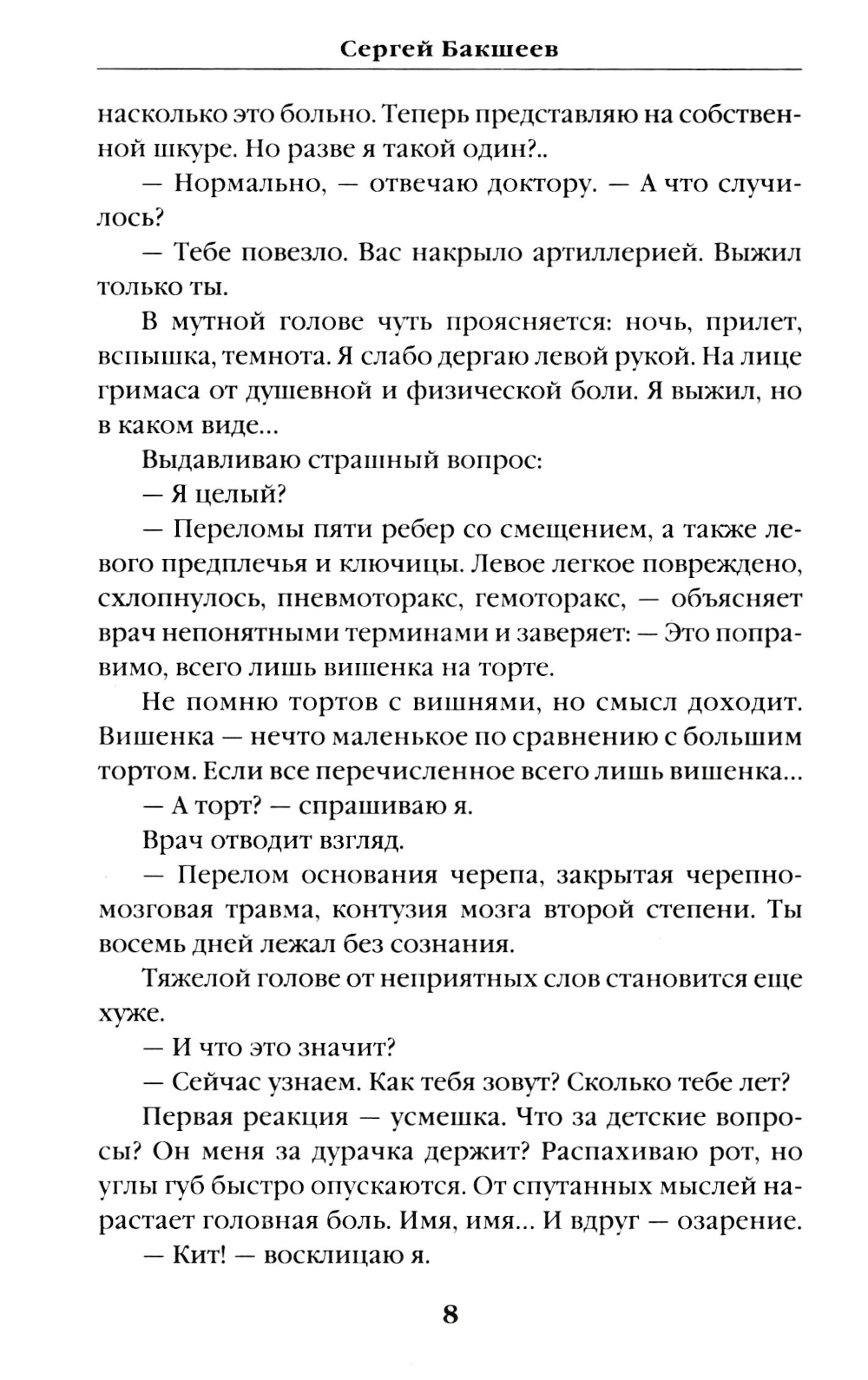 Сергей Бакшеев

насколько это больно. Теперь представляю на собственной шкуре. Но разве я такой один?..

— Нормально, — отвечаю доктору. — А что случилось?

— Тебе повезло. Вас накрыло артиллерией. Выжил только ты.

В мутной голове чуть проясняется: ночь, прилет, вспышка, темнота. Я слабо дергаю левой рукой. На лице гримаса от душевной и физической боли. Я выжил, но в каком виде...

Выдавливаю страшный вопрос:

— Я целый?

— Переломы пяти ребер со смещением, а также левого предплечья и ключицы. Левое легкое повреждено, схлопнулось, пневмоторакс, гемоторакс, — объясняет врач непонятными терминами и заверяет: — Это поправимо, всего лишь вишенка на торте.

Не помню тортов с вишнями, но смысл доходит. Вишенка — нечто маленькое по сравнению с большим тортом. Если все перечисленное всего лишь вишенка...

— А торт? — спрашиваю я.

Врач отводит взгляд.

— Перелом основания черепа, закрытая черепно-мозговая травма, контузия мозга второй степени. Ты восемь дней лежал без сознания.

Тяжелой голове от неприятных слов становится еще хуже.

— И что это значит?

— Сейчас узнаем. Как тебя зовут? Сколько тебе лет?

Первая реакция — усмешка. Что за детские вопросы? Он меня за дурачка держит? Распахиваю рот, но углы губ быстро опускаются. От спутанных мыслей нарастает головная боль. Имя, имя... И вдруг — озарение.

— Кит! — восклицаю я.

8